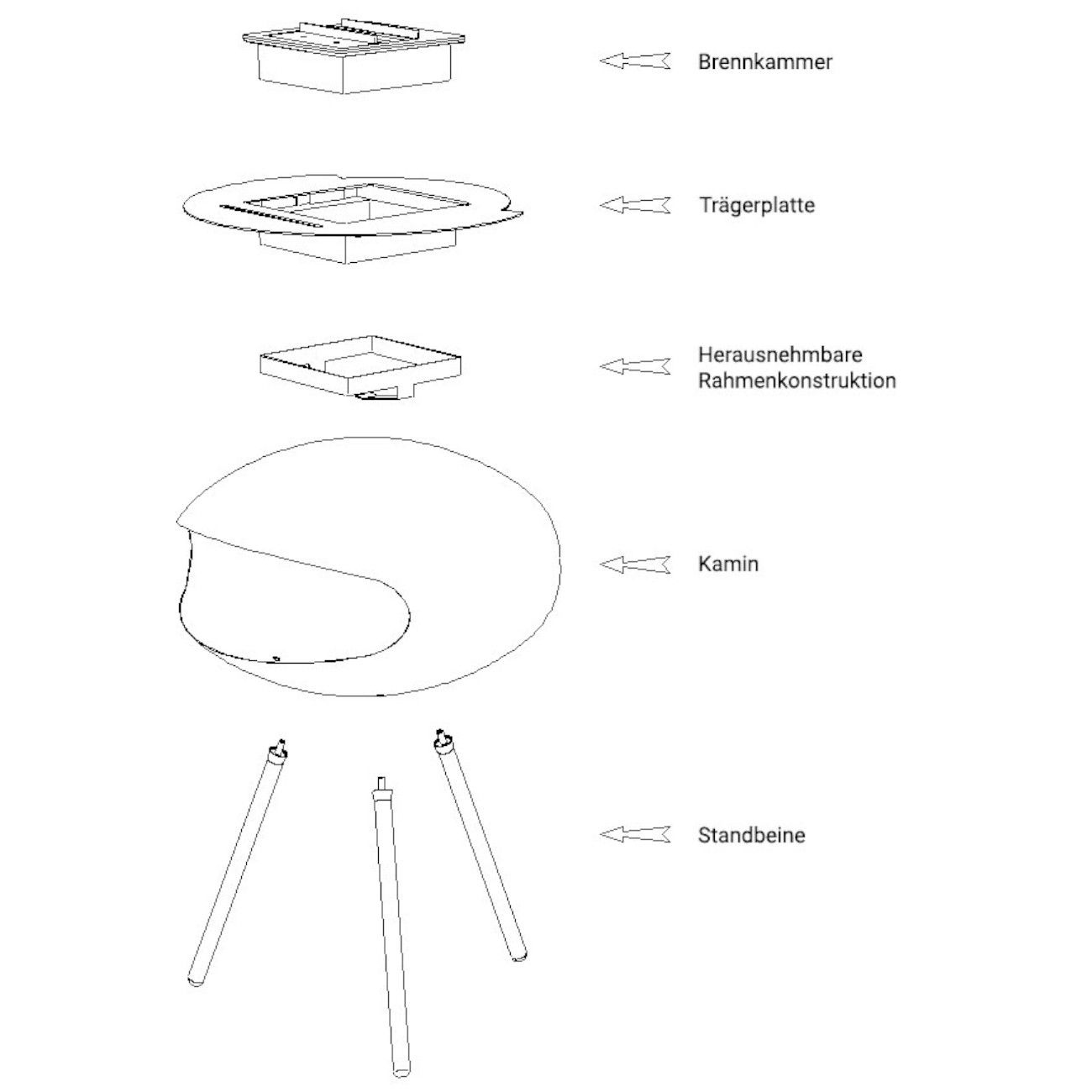 Brennkammer

Trägerplatte

Herausnehmbare Rahmenkonstruktion

Kamin

Standbeine